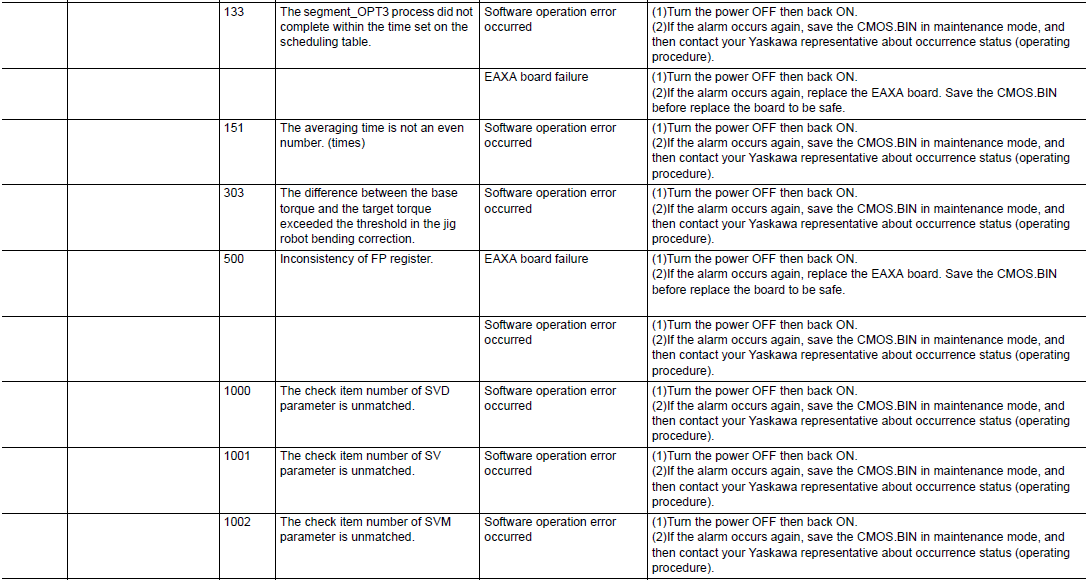 | | | | | | |
|---|---|---|---|---|---|
| | | 133 | The segment_OPT3 process did not complete within the time set on the scheduling table. | Software operation error occurred | (1)Turn the power OFF then back ON. (2)If the alarm occurs again, save the CMOS.BIN in maintenance mode, and then contact your Yaskawa representative about occurrence status (operating procedure). |
| | | | | EAXA board failure | (1)Turn the power OFF then back ON. (2)If the alarm occurs again, replace the EAXA board. Save the CMOS.BIN before replace the board to be safe. |
| | | 151 | The averaging time is not an even number. (times) | Software operation error occurred | (1)Turn the power OFF then back ON. (2)If the alarm occurs again, save the CMOS.BIN in maintenance mode, and then contact your Yaskawa representative about occurrence status (operating procedure). |
| | | 303 | The difference between the base torque and the target torque exceeded the threshold in the jig robot bending correction. | Software operation error occurred | (1)Turn the power OFF then back ON. (2)If the alarm occurs again, save the CMOS.BIN in maintenance mode, and then contact your Yaskawa representative about occurrence status (operating procedure). |
| | | 500 | Inconsistency of FP register. | EAXA board failure | (1)Turn the power OFF then back ON. (2)If the alarm occurs again, replace the EAXA board. Save the CMOS.BIN before replace the board to be safe. |
| | | | | Software operation error occurred | (1)Turn the power OFF then back ON. (2)If the alarm occurs again, save the CMOS.BIN in maintenance mode, and then contact your Yaskawa representative about occurrence status (operating procedure). |
| | | 1000 | The check item number of SVD parameter is unmatched. | Software operation error occurred | (1)Turn the power OFF then back ON. (2)If the alarm occurs again, save the CMOS.BIN in maintenance mode, and then contact your Yaskawa representative about occurrence status (operating procedure). |
| | | 1001 | The check item number of SV parameter is unmatched. | Software operation error occurred | (1)Turn the power OFF then back ON. (2)If the alarm occurs again, save the CMOS.BIN in maintenance mode, and then contact your Yaskawa representative about occurrence status (operating procedure). |
| | | 1002 | The check item number of SVM parameter is unmatched. | Software operation error occurred | (1)Turn the power OFF then back ON. (2)If the alarm occurs again, save the CMOS.BIN in maintenance mode, and then contact your Yaskawa representative about occurrence status (operating procedure). |